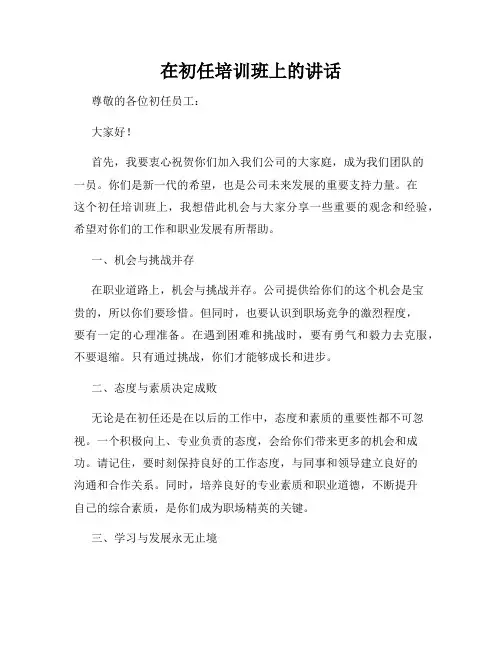 在初任培训班上的讲话

尊敬的各位初任员工：

大家好！

首先，我要衷心祝贺你们加入我们公司的大家庭，成为我们团队的一员。你们是新一代的希望，也是公司未来发展的重要支持力量。在这个初任培训班上，我想借此机会与大家分享一些重要的观念和经验，希望对你们的工作和职业发展有所帮助。

一、机会与挑战并存

在职业道路上，机会与挑战并存。公司提供给你们的这个机会是宝贵的，所以你们要珍惜。但同时，也要认识到职场竞争的激烈程度，要有一定的心理准备。在遇到困难和挑战时，要有勇气和毅力去克服，不要退缩。只有通过挑战，你们才能够成长和进步。

二、态度与素质决定成败

无论是在初任还是在以后的工作中，态度和素质的重要性都不可忽视。一个积极向上、专业负责的态度，会给你们带来更多的机会和成功。请记住，要时刻保持良好的工作态度，与同事和领导建立良好的沟通和合作关系。同时，培养良好的专业素质和职业道德，不断提升自己的综合素质，是你们成为职场精英的关键。

三、学习与发展永无止境